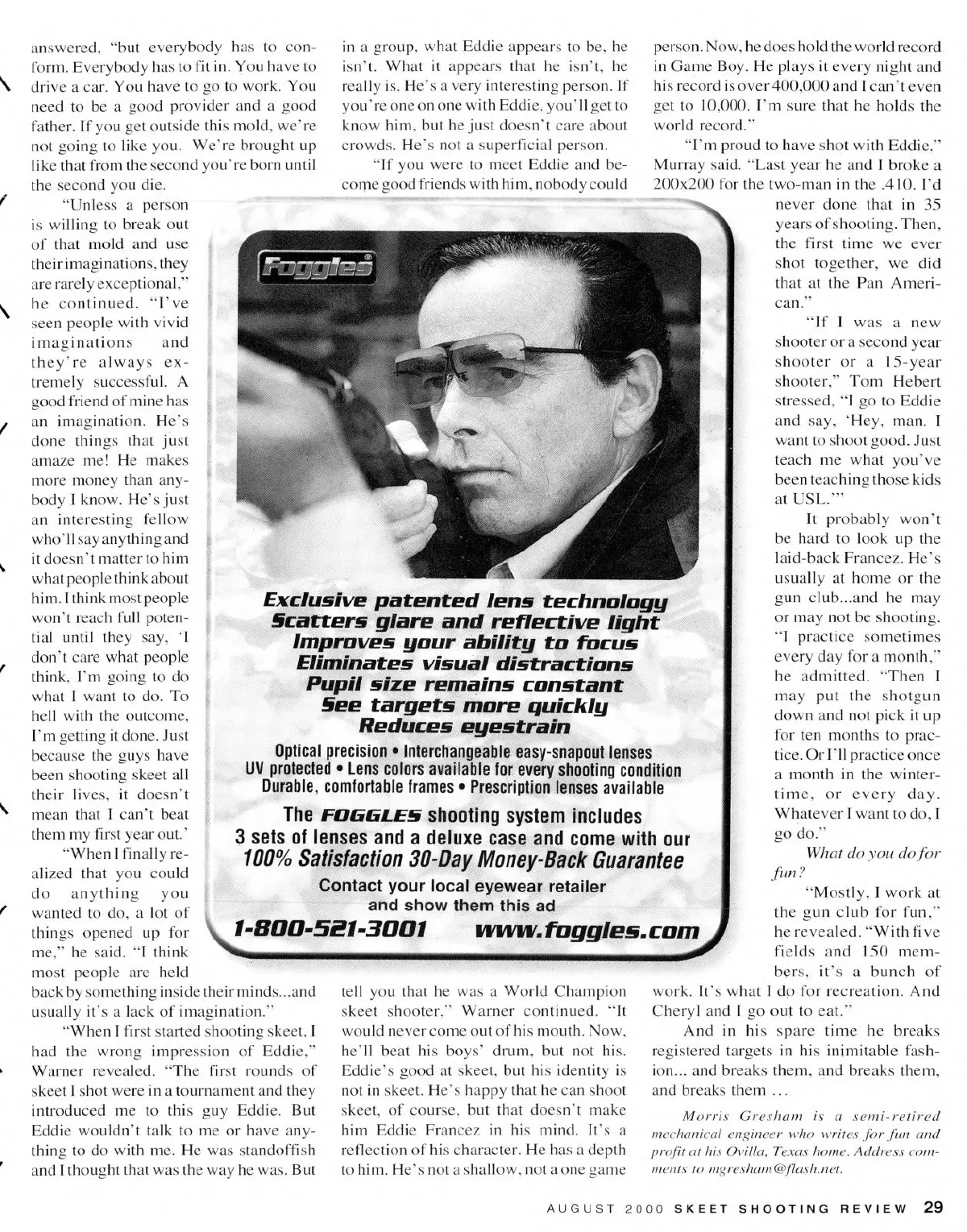 answered, "but everybody has to conform. Everybody has to fit in. You have to drive a car. You have to go to work. You need to be a good provider and a good father. If you get outside this mold, we're not going to like you. We're brought up like that from the second you're born until the second you die.

"Unless a person is willing to break out of that mold and use their imaginations, they are rarely exceptional," he continued. "I've seen people with vivid imaginations and they're always extremely successful. A good friend of mine has an imagination. He's done things that just amaze me! He makes more money than anybody I know. He's just an interesting fellow who'll say anything and it doesn't matter to him what people think about him. I think most people won't reach full potential until they say, 'I don't care what people think, I'm going to do what I want to do. To hell with the outcome, I'm getting it done. Just because the guys have been shooting skeet all their lives, it doesn't mean that I can't beat them my first year out.'

"When I finally realized that you could do anything you wanted to do, a lot of things opened up for me," he said. "I think most people are held back by something inside their minds...and usually it's a lack of imagination."

"When I first started shooting skeet, I had the wrong impression of Eddie," Warner revealed. "The first rounds of skeet I shot were in a tournament and they introduced me to this guy Eddie. But Eddie wouldn't talk to me or have anything to do with me. He was standoffish and I thought that was the way he was. But in a group, what Eddie appears to be, he isn't. What it appears that he isn't, he really is. He's a very interesting person. If you're one on one with Eddie, you'll get to know him, but he just doesn't care about crowds. He's not a superficial person.

"If you were to meet Eddie and become good friends with him, nobody could tell you that he was a World Champion skeet shooter," Warner continued. "It would never come out of his mouth. Now, he'll beat his boys' drum, but not his. Eddie's good at skeet, but his identity is not in skeet. He's happy that he can shoot skeet, of course, but that doesn't make him Eddie Francez in his mind. It's a reflection of his character. He has a depth to him. He's not a shallow, not a one game person. Now, he does hold the world record in Game Boy. He plays it every night and his record is over 400,000 and I can't even get to 10,000. I'm sure that he holds the world record."

"I'm proud to have shot with Eddie," Murray said. "Last year he and I broke a 200x200 for the two-man in the .410. I'd never done that in 35 years of shooting. Then, the first time we ever shot together, we did that at the Pan American."

"If I was a new shooter or a second year shooter or a 15-year shooter," Tom Hebert stressed, "I go to Eddie and say, 'Hey, man. I want to shoot good. Just teach me what you've been teaching those kids at USL.'"

It probably won't be hard to look up the laid-back Francez. He's usually at home or the gun club...and he may or may not be shooting. "I practice sometimes every day for a month," he admitted. "Then I may put the shotgun down and not pick it up for ten months to practice. Or I'll practice once a month in the wintertime, or every day. Whatever I want to do, I go do."

What do you do for fun?

"Mostly, I work at the gun club for fun," he revealed. "With five fields and 150 members, it's a bunch of work. It's what I do for recreation. And Cheryl and I go out to eat."

And in his spare time he breaks registered targets in his inimitable fashion... and breaks them, and breaks them, and breaks them ...

Morris Gresham is a semi-retired mechanical engineer who writes for fun and profit at his Ovilla, Texas home. Address comments to mgresham@flash.net.

Foggles®

Exclusive patented lens technology
Scatters glare and reflective light
Improves your ability to focus
Eliminates visual distractions
Pupil size remains constant
See targets more quickly
Reduces eyestrain

Optical precision • Interchangeable easy-snapout lenses
UV protected • Lens colors available for every shooting condition
Durable, comfortable frames • Prescription lenses available

The FOGGLES shooting system includes
3 sets of lenses and a deluxe case and come with our
100% Satisfaction 30-Day Money-Back Guarantee

Contact your local eyewear retailer
and show them this ad

1-800-521-3001 www.foggles.com

AUGUST 2000 SKEET SHOOTING REVIEW 29